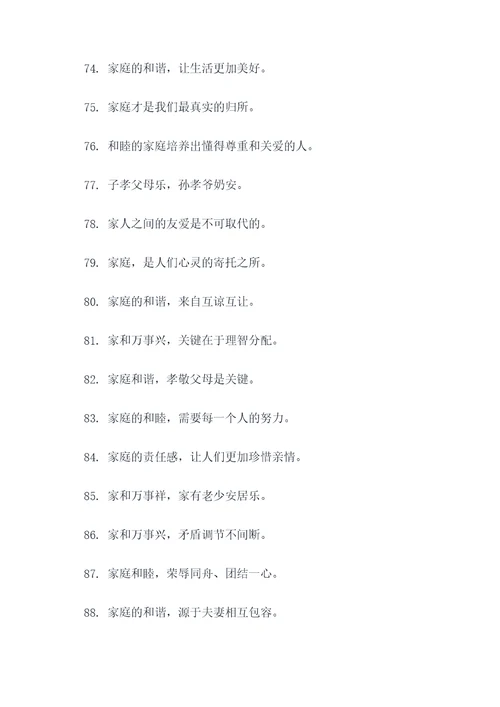 74. 家庭的和谐，让生活更加美好。

75. 家庭才是我们最真实的归所。

76. 和睦的家庭培养出懂得尊重和关爱的人。

77. 子孝父母乐，孙孝爷奶安。

78. 家人之间的友爱是不可取代的。

79. 家庭，是人们心灵的寄托之所。

80. 家庭的和谐，来自互谅互让。

81. 家和万事兴，关键在于理智分配。

82. 家庭和谐，孝敬父母是关键。

83. 家庭的和睦，需要每一个人的努力。

84. 家庭的责任感，让人们更加珍惜亲情。

85. 家和万事祥，家有老少安居乐。

86. 家和万事兴，矛盾调节不间断。

87. 家庭和睦，荣辱同舟、团结一心。

88. 家庭的和谐，源于夫妻相互包容。